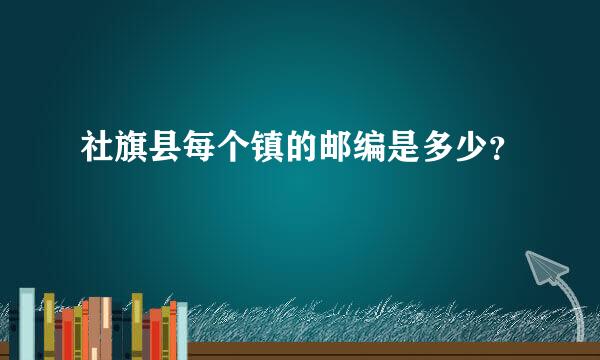 社旗县每个镇的邮编是多少?